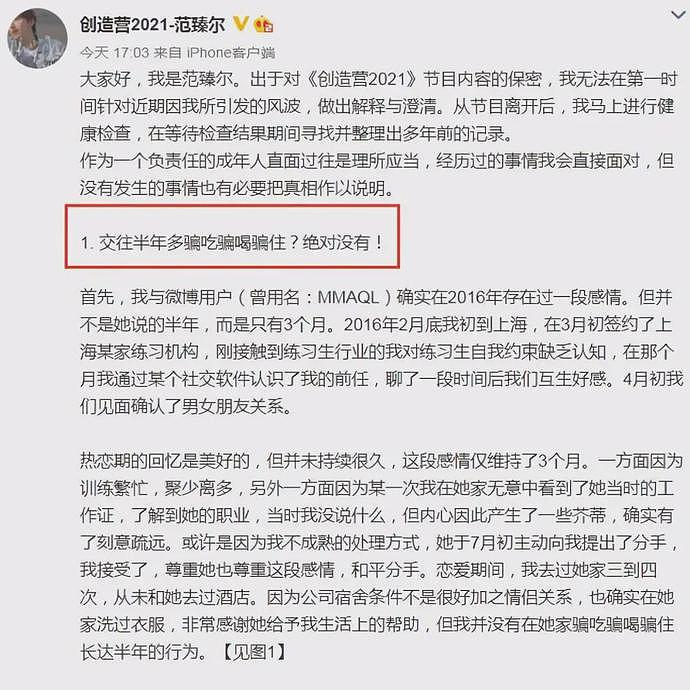 创造营2021-范臻尔

今天 17:03 来自 iPhone客户端

大家好，我是范臻尔。出于对《创造营2021》节目内容的保密，我无法在第一时间针对近期因我所引发的风波，做出解释与澄清。从节目离开后，我马上进行健康检查，在等待检查结果期间寻找并整理出多年前的记录。
作为一个负责任的成年人直面过往是理所应当，经历过的事情我会直接面对，但没有发生的事情也有必要把真相作以说明。

1. 交往半年多骗吃骗喝骗住？绝对没有！

首先，我与微博用户（曾用名：MMAQL）确实在2016年存在过一段感情。但并不是她说的半年，而是只有3个月。2016年2月底我初到上海，在3月初签约了上海某家练习机构，刚接触到练习生行业的我对练习生自我约束缺乏认知，在那个月我通过某个社交软件认识了我的前任，聊了一段时间后我们互生好感。4月初我们见面确认了男女朋友关系。

热恋期的回忆是美好的，但并未持续很久，这段感情仅维持了3个月。一方面因为训练繁忙，聚少离多，另外一方面因为某一次我在她家无意中看到了她当时的工作证，了解到她的职业，当时我没说什么，但内心因此产生了一些芥蒂，确实有了刻意疏远。或许是因为我不成熟的处理方式，她于7月初主动向我提出了分手，我接受了，尊重她也尊重这段感情，和平分手。恋爱期间，我去过她家三到四次，从未和她去过酒店。因为公司宿舍条件不是很好加之情侣关系，也确实在她家洗过衣服，非常感谢她给予我生活上的帮助，但我并没有在她家骗吃骗喝骗住长达半年的行为。【见图1】